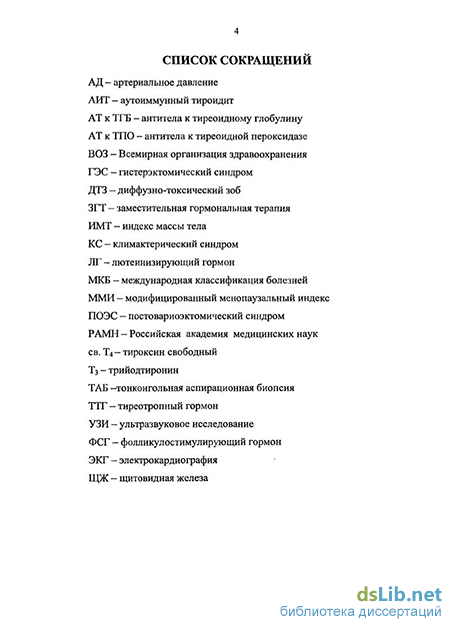 4

СПИСОК СОКРАЩЕНИЙ

АД – артериальное давление

АИТ – аутоиммунный тироидит

АТ к ТГБ – антитела к тиреоидному глобулину

АТ к ТПО – антитела к тиреоидной пероксидазе

ВОЗ – Всемирная организация здравоохранения

ГЭС – гистерэктомический синдром

ДТЗ – диффузно-токсический зоб

ЗГТ – заместительная гормональная терапия

ИМТ – индекс массы тела

КС – климактерический синдром

ЛГ – лютеинизирующий гормон

МКБ – международная классификация болезней

ММИ – модифицированный менопаузальный индекс

ПОЭС – постовариоэктомический синдром

РАМН – Российская академия медицинских наук

св. $T_4$ – тироксин свободный

$T_3$ – трийодтиронин

ТАБ –тонкоигольная аспирационная биопсия

ТТГ – тиреотропный гормон

УЗИ – ультразвуковое исследование

ФСГ – фолликулостимулирующий гормон

ЭКГ – электрокардиография

ЩЖ – щитовидная железа

dsLib.net
библиотека диссертаций